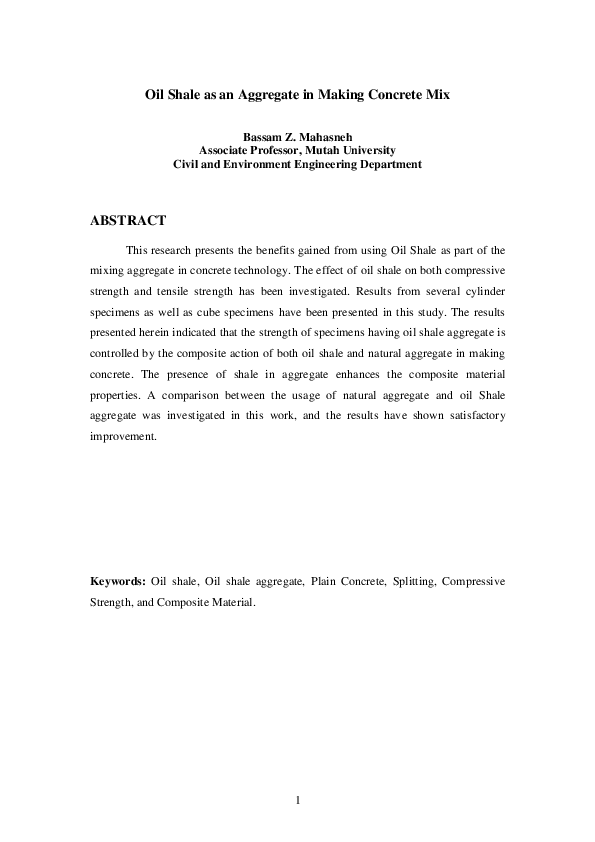 Oil Shale as an Aggregate in Making Concrete Mix

Bassam Z. Mahasneh
Associate Professor, Mutah University
Civil and Environment Engineering Department

ABSTRACT

This research presents the benefits gained from using Oil Shale as part of the mixing aggregate in concrete technology. The effect of oil shale on both compressive strength and tensile strength has been investigated. Results from several cylinder specimens as well as cube specimens have been presented in this study. The results presented herein indicated that the strength of specimens having oil shale aggregate is controlled by the composite action of both oil shale and natural aggregate in making concrete. The presence of shale in aggregate enhances the composite material properties. A comparison between the usage of natural aggregate and oil Shale aggregate was investigated in this work, and the results have shown satisfactory improvement.

Keywords: Oil shale, Oil shale aggregate, Plain Concrete, Splitting, Compressive Strength, and Composite Material.

1